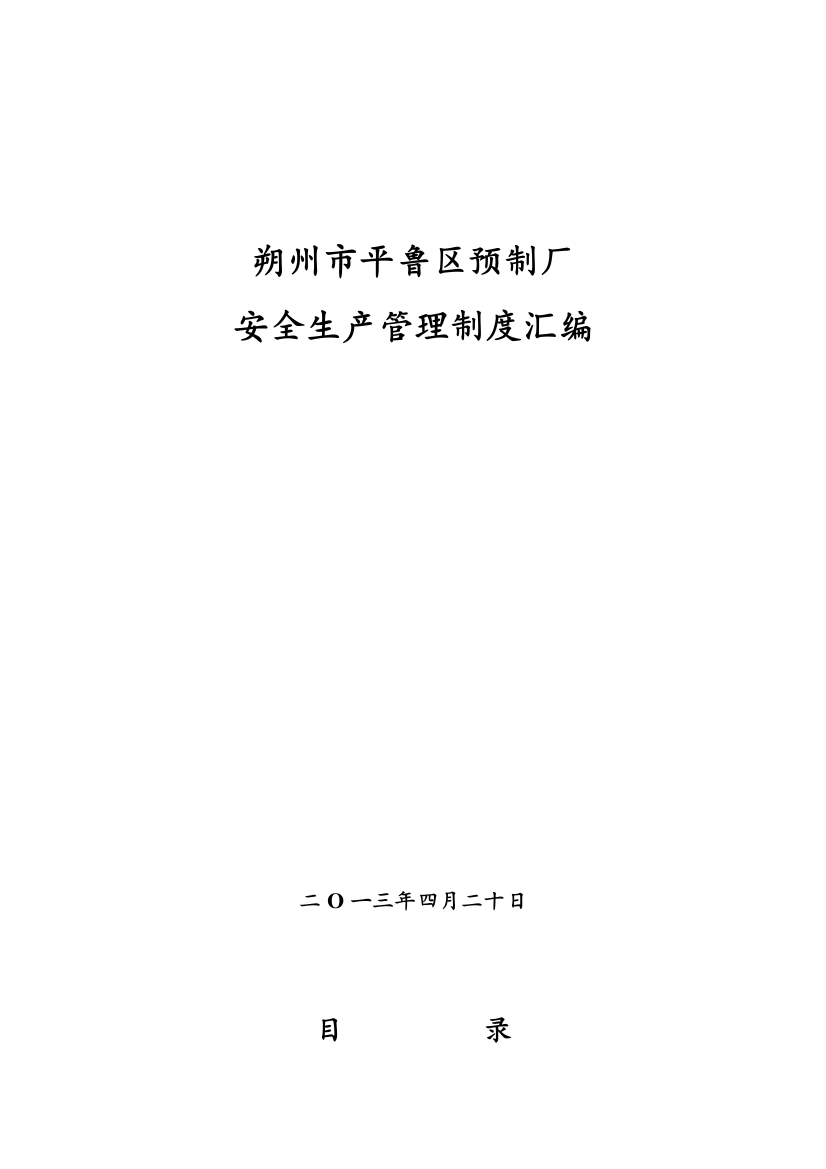 朔州市平鲁区预制厂

安全生产管理制度汇编

二O一三年四月二十日

目　　录